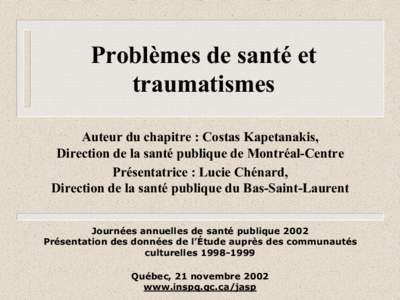 Problèmes de santé et traumatismes

Auteur du chapitre : Costas Kapetanakis,
Direction de la santé publique de Montréal-Centre
Présentatrice : Lucie Chénard,
Direction de la santé publique du Bas-Saint-Laurent

Journées annuelles de santé publique 2002
Présentation des données de l'Étude auprès des communautés culturelles 1998-1999

Québec, 21 novembre 2002
www.inspq.qc.ca/jasp